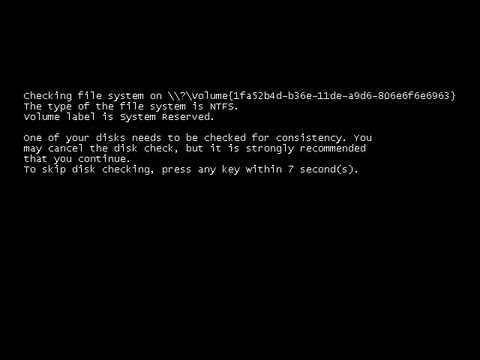 Checking file system on \\?\Volume{1fa52b4d-b36e-11de-a9d6-806e6f6e6963}
The type of the file system is NTFS.
Volume label is System Reserved.

One of your disks needs to be checked for consistency. You may cancel the disk check, but it is strongly recommended that you continue.
To skip disk checking, press any key within 7 second(s).